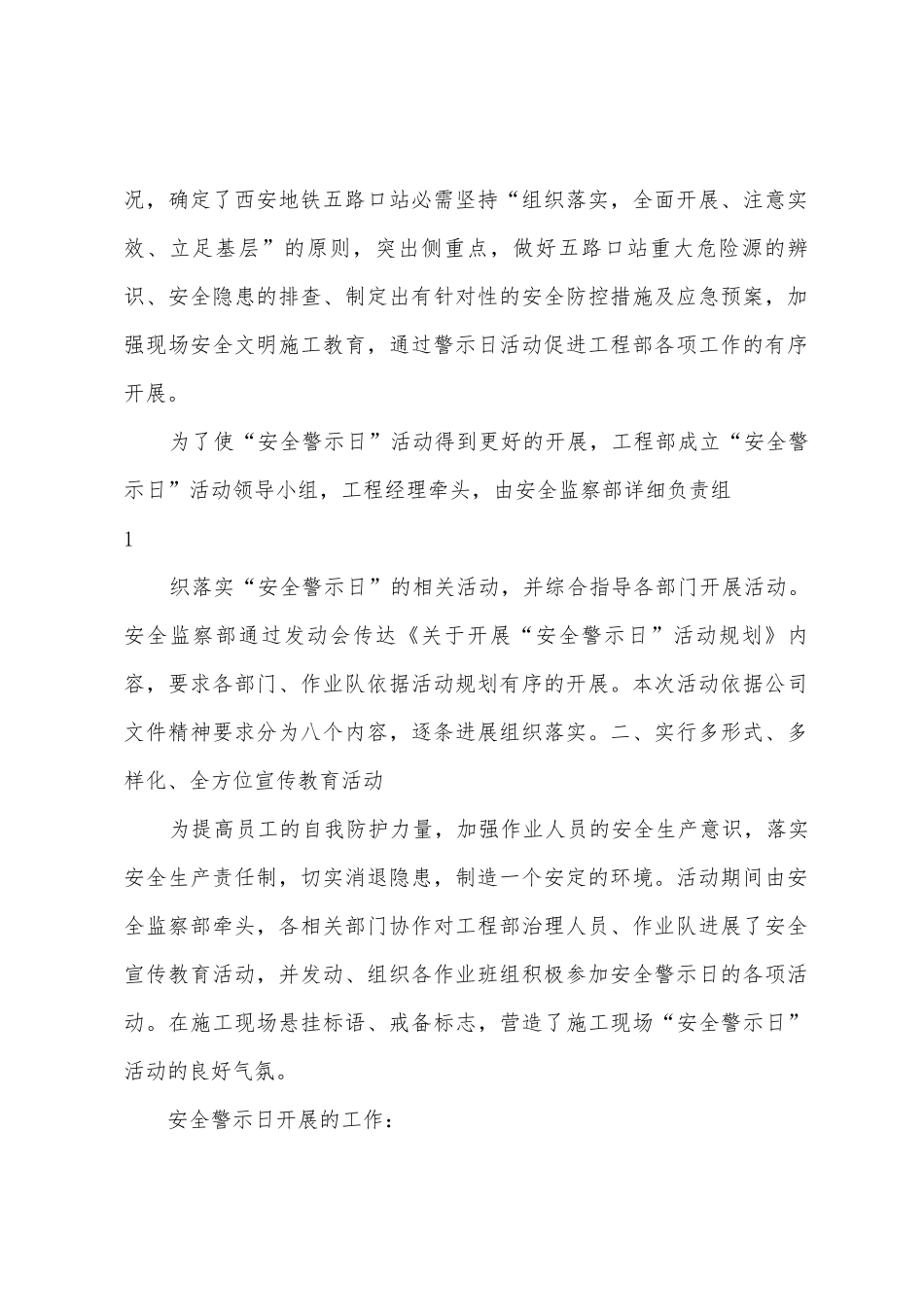 况，确定了西安地铁五路口站必需坚持“组织落实，全面开展、注意实效、立足基层”的原则，突出侧重点，做好五路口站重大危险源的辨识、安全隐患的排查、制定出有针对性的安全防控措施及应急预案，加强现场安全文明施工教育，通过警示日活动促进工程部各项工作的有序开展。

为了使“安全警示日”活动得到更好的开展，工程部成立“安全警示日”活动领导小组，工程经理牵头，由安全监察部详细负责组

1

织落实“安全警示日”的相关活动，并综合指导各部门开展活动。安全监察部通过发动会传达《关于开展“安全警示日”活动规划》内容，要求各部门、作业队依据活动规划有序的开展。本次活动依据公司文件精神要求分为八个内容，逐条进展组织落实。二、实行多形式、多样化、全方位宣传教育活动

为提高员工的自我防护力量，加强作业人员的安全生产意识，落实安全生产责任制，切实消退隐患，制造一个安定的环境。活动期间由安全监察部牵头，各相关部门协作对工程部治理人员、作业队进展了安全宣传教育活动，并发动、组织各作业班组积极参加安全警示日的各项活动。在施工现场悬挂标语、戒备标志，营造了施工现场“安全警示日”活动的良好气氛。

安全警示日开展的工作：